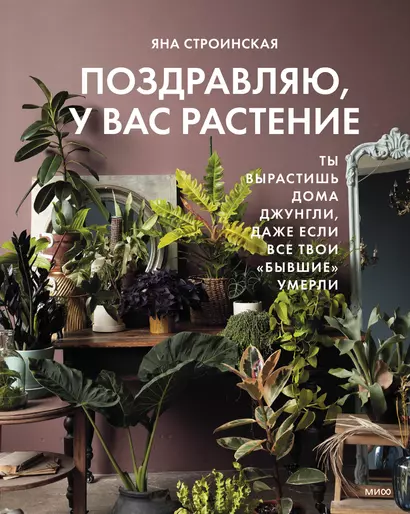 ЯНА СТРОИНСКАЯ

ПОЗДРАВЛЯЮ, У ВАС РАСТЕНИЕ

ТЫ ВЫРАСТИШЬ ДОМА ДЖУНГЛИ, ДАЖЕ ЕСЛИ ВСЕ ТВОИ «БЫВШИЕ» УМЕРЛИ

МИФ